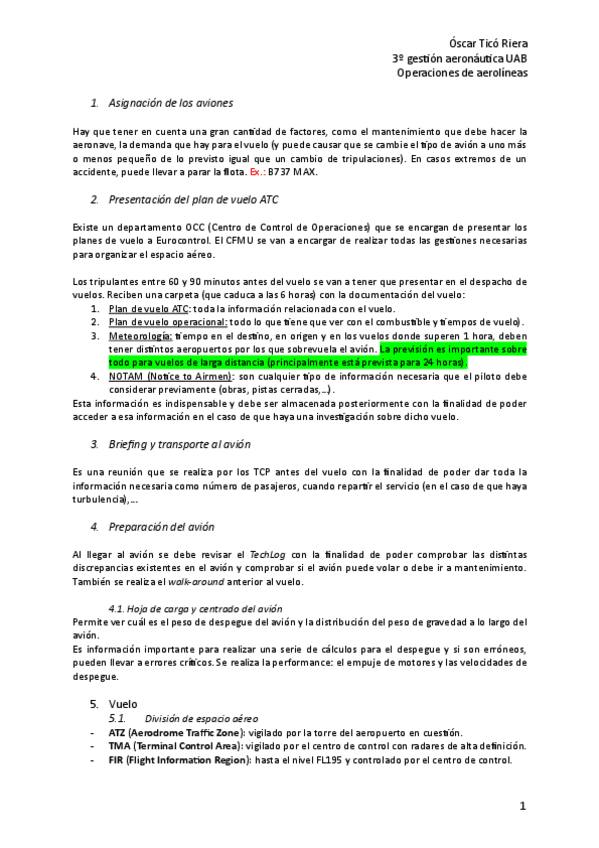 Óscar Ticó Riera
3º gestión aeronáutica UAB
Operaciones de aerolíneas

1. Asignación de los aviones

Hay que tener en cuenta una gran cantidad de factores, como el mantenimiento que debe hacer la aeronave, la demanda que hay para el vuelo (y puede causar que se cambie el tipo de avión a uno más o menos pequeño de lo previsto igual que un cambio de tripulaciones). En casos extremos de un accidente, puede llevar a parar la flota. Ex.: B737 MAX.

2. Presentación del plan de vuelo ATC

Existe un departamento OCC (Centro de Control de Operaciones) que se encargan de presentar los planes de vuelo a Eurocontrol. El CFMU se van a encargar de realizar todas las gestiones necesarias para organizar el espacio aéreo.

Los tripulantes entre 60 y 90 minutos antes del vuelo se van a tener que presentar en el despacho de vuelos. Reciben una carpeta (que caduca a las 6 horas) con la documentación del vuelo:
1. Plan de vuelo ATC: toda la información relacionada con el vuelo.
2. Plan de vuelo operacional: todo lo que tiene que ver con el combustible y tiempos de vuelo).
3. Meteorología: tiempo en el destino, en origen y en los vuelos donde superen 1 hora, deben tener distintos aeropuertos por los que sobrevuela el avión. La previsión es importante sobre todo para vuelos de larga distancia (principalmente está prevista para 24 horas).
4. NOTAM (Notice to Airmen): son cualquier tipo de información necesaria que el piloto debe considerar previamente (obras, pistas cerradas,...).
Esta información es indispensable y debe ser almacenada posteriormente con la finalidad de poder acceder a esa información en el caso de que haya una investigación sobre dicho vuelo.

3. Briefing y transporte al avión

Es una reunión que se realiza por los TCP antes del vuelo con la finalidad de poder dar toda la información necesaria como número de pasajeros, cuando repartir el servicio (en el caso de que haya turbulencia),...

4. Preparación del avión

Al llegar al avión se debe revisar el TechLog con la finalidad de poder comprobar las distintas discrepancias existentes en el avión y comprobar si el avión puede volar o debe ir a mantenimiento. También se realiza el walk-around anterior al vuelo.

4.1. Hoja de carga y centrado del avión
Permite ver cuál es el peso de despegue del avión y la distribución del peso de gravedad a lo largo del avión.
Es información importante para realizar una serie de cálculos para el despegue y si son erróneos, pueden llevar a errores críticos. Se realiza la performance: el empuje de motores y las velocidades de despegue.

5. Vuelo
5.1. División de espacio aéreo
- ATZ (Aerodrome Traffic Zone): vigilado por la torre del aeropuerto en cuestión.
- TMA (Terminal Control Area): vigilado por el centro de control con radares de alta definición.
- FIR (Flight Information Region): hasta el nivel FL195 y controlado por el centro de control.

1